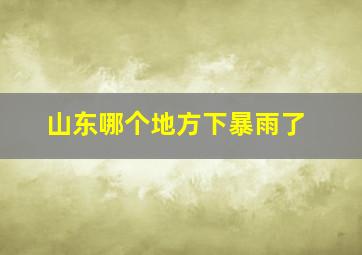 山东哪个地方下暴雨了